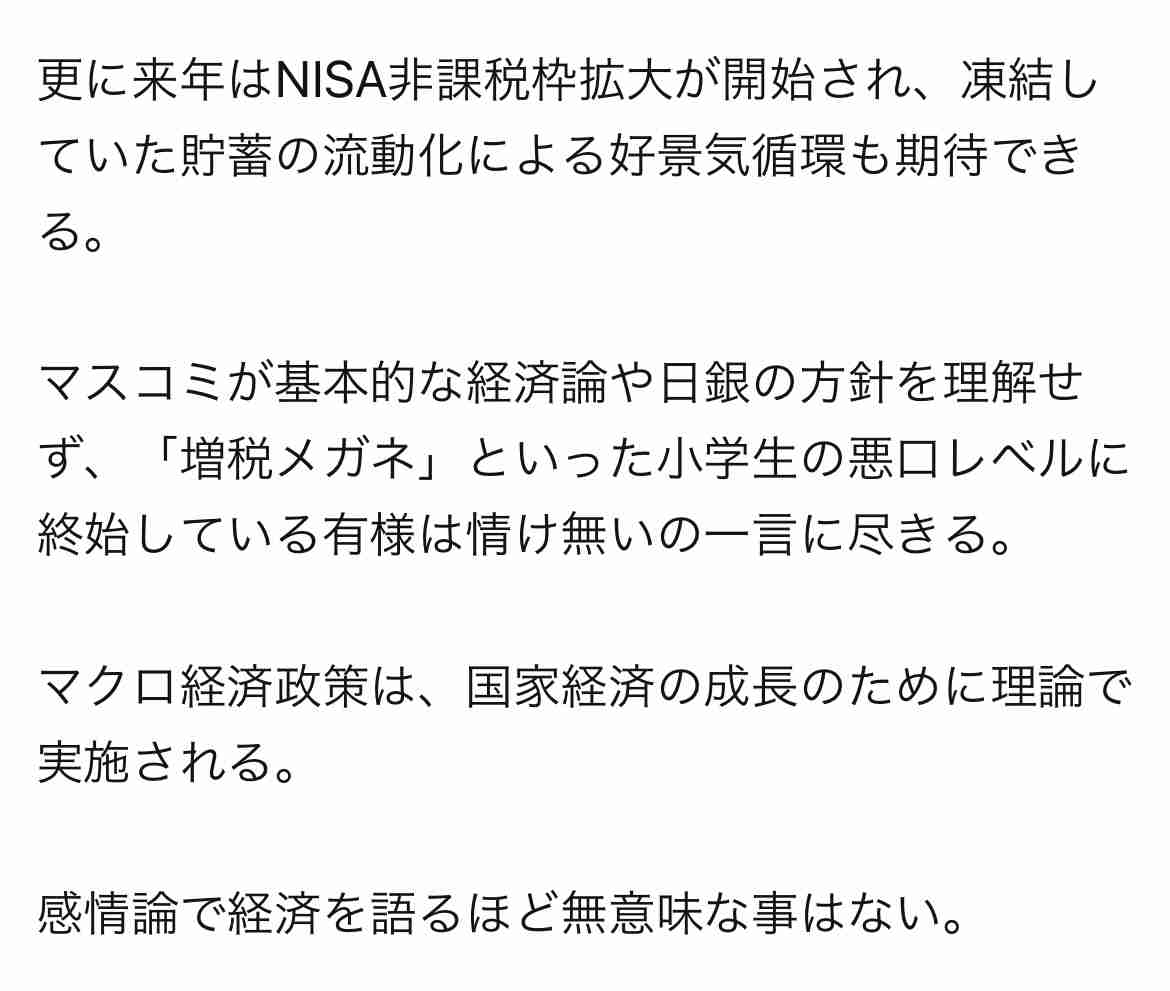 更に来年はNISA非課税枠拡大が開始され、凍結していた貯蓄の流動化による好景気循環も期待できる。

マスコミが基本的な経済論や日銀の方針を理解せず、「増税メガネ」といった小学生の悪口レベルに終始している有様は情け無いの一言に尽きる。

マクロ経済政策は、国家経済の成長のために理論で実施される。

感情論で経済を語るほど無意味な事はない。